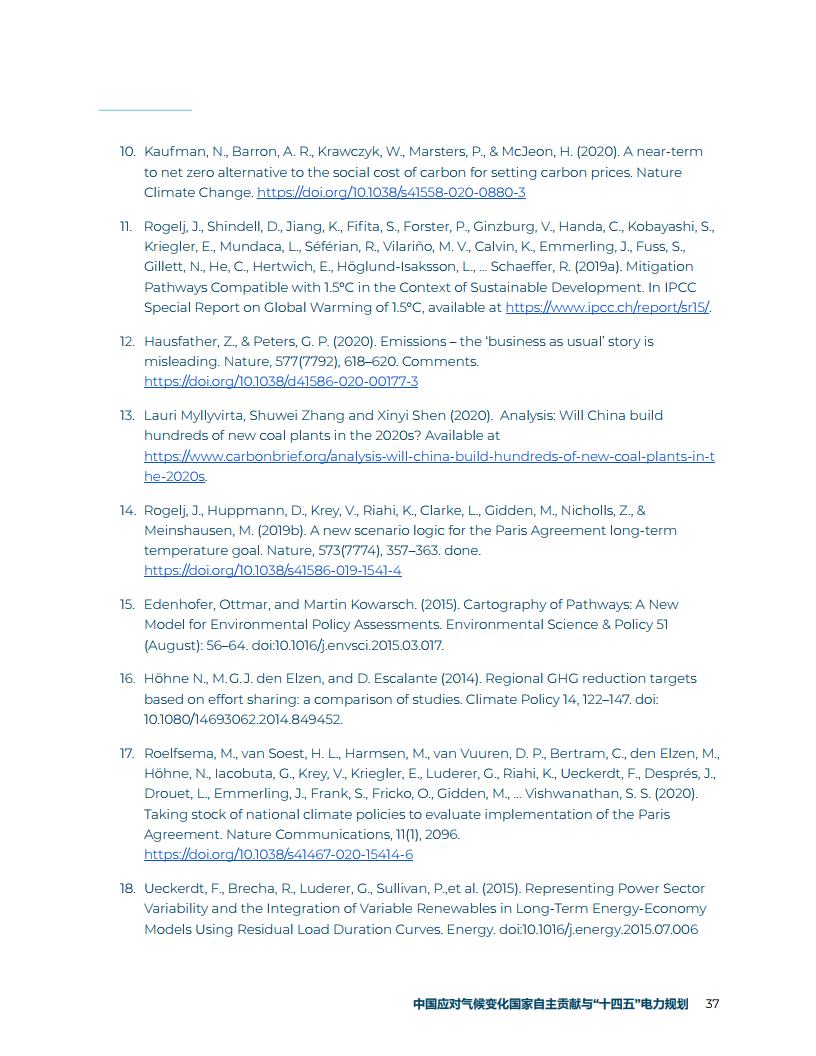 10. Kaufman, N., Barron, A. R., Krawczyk, W., Marsters, P., & McJeon, H. (2020). A near-term to net zero alternative to the social cost of carbon for setting carbon prices. Nature Climate Change. https://doi.org/10.1038/s41558-020-0880-3

11. Rogelj, J., Shindell, D., Jiang, K., Fifita, S., Forster, P., Ginzburg, V., Handa, C., Kobayashi, S., Kriegler, E., Mundaca, L., Séférian, R., Vilariño, M. V., Calvin, K., Emmerling, J., Fuss, S., Gillett, N., He, C., Hertwich, E., Höglund-Isaksson, L., … Schaeffer, R. (2019a). Mitigation Pathways Compatible with 1.5°C in the Context of Sustainable Development. In IPCC Special Report on Global Warming of 1.5°C, available at https://www.ipcc.ch/report/sr15/.

12. Hausfather, Z., & Peters, G. P. (2020). Emissions – the 'business as usual' story is misleading. Nature, 577(7792), 618–620. Comments. https://doi.org/10.1038/d41586-020-00177-3

13. Lauri Myllyvirta, Shuwei Zhang and Xinyi Shen (2020). Analysis: Will China build hundreds of new coal plants in the 2020s? Available at https://www.carbonbrief.org/analysis-will-china-build-hundreds-of-new-coal-plants-in-the-2020s.

14. Rogelj, J., Huppmann, D., Krey, V., Riahi, K., Clarke, L., Gidden, M., Nicholls, Z., & Meinshausen, M. (2019b). A new scenario logic for the Paris Agreement long-term temperature goal. Nature, 573(7774), 357–363. done. https://doi.org/10.1038/s41586-019-1541-4

15. Edenhofer, Ottmar, and Martin Kowarsch. (2015). Cartography of Pathways: A New Model for Environmental Policy Assessments. Environmental Science & Policy 51 (August): 56–64. doi:10.1016/j.envsci.2015.03.017.

16. Höhne N., M.G.J. den Elzen, and D. Escalante (2014). Regional GHG reduction targets based on effort sharing: a comparison of studies. Climate Policy 14, 122–147. doi: 10.1080/14693062.2014.849452.

17. Roelfsema, M., van Soest, H. L., Harmsen, M., van Vuuren, D. P., Bertram, C., den Elzen, M., Höhne, N., Iacobuta, G., Krey, V., Kriegler, E., Luderer, G., Riahi, K., Ueckerdt, F., Després, J., Drouet, L., Emmerling, J., Frank, S., Fricko, O., Gidden, M., … Vishwanathan, S. S. (2020). Taking stock of national climate policies to evaluate implementation of the Paris Agreement. Nature Communications, 11(1), 2096. https://doi.org/10.1038/s41467-020-15414-6

18. Ueckerdt, F., Brecha, R., Luderer, G., Sullivan, P.,et al. (2015). Representing Power Sector Variability and the Integration of Variable Renewables in Long-Term Energy-Economy Models Using Residual Load Duration Curves. Energy. doi:10.1016/j.energy.2015.07.006

中国应对气候变化国家自主贡献与"十四五"电力规划 37